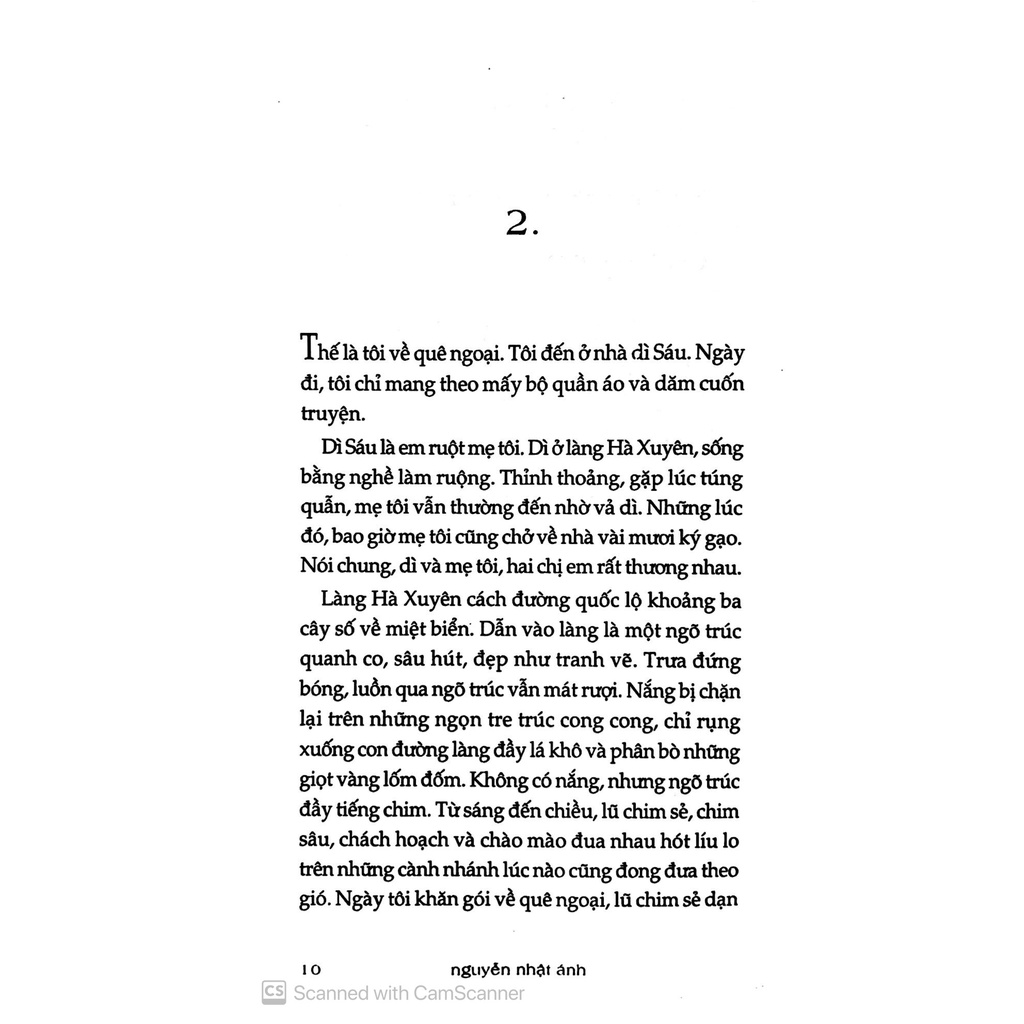 2.

Thế là tôi về quê ngoại. Tôi đến ở nhà dì Sáu. Ngày đi, tôi chỉ mang theo mấy bộ quần áo và dăm cuốn truyện.

Dì Sáu là em ruột mẹ tôi. Dì ở làng Hà Xuyên, sống bằng nghề làm ruộng. Thỉnh thoảng, gặp lúc túng quẫn, mẹ tôi vẫn thường đến nhờ vả dì. Những lúc đó, bao giờ mẹ tôi cũng chở về nhà vài mươi ký gạo. Nói chung, dì và mẹ tôi, hai chị em rất thương nhau.

Làng Hà Xuyên cách đường quốc lộ khoảng ba cây số về miệt biển. Dẫn vào làng là một ngõ trúc quanh co, sâu hút, đẹp như tranh vẽ. Trưa đứng bóng, luồn qua ngõ trúc vẫn mát rượi. Nắng bị chặn lại trên những ngọn tre trúc cong cong, chỉ rụng xuống con đường làng đầy lá khô và phân bò những giọt vàng lốm đốm. Không có nắng, nhưng ngõ trúc đầy tiếng chim. Từ sáng đến chiều, lũ chim sẻ, chim sâu, chách hoạch và chào mào đua nhau hót líu lo trên những cành nhánh lúc nào cũng đong đưa theo gió. Ngày tôi khăn gói về quê ngoại, lũ chim sẻ dạn

10 nguyễn nhật ánh

CS Scanned with CamScanner